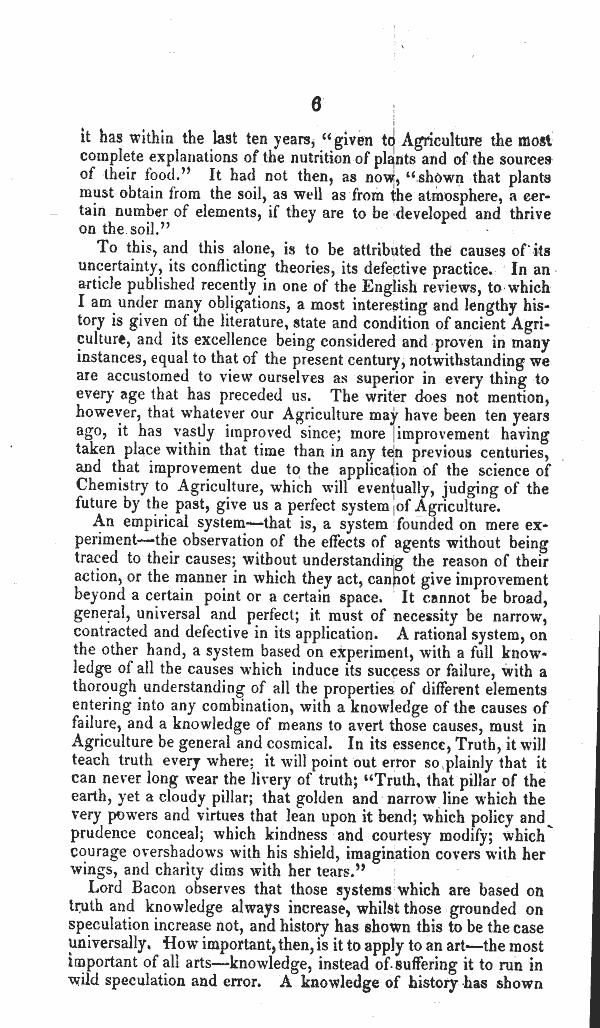 6

it has within the last ten years, "given to Agriculture the most complete explanations of the nutrition of plants and of the sources of their food." It had not then, as now, "shown that plants must obtain from the soil, as well as from the atmosphere, a certain number of elements, if they are to be developed and thrive on the soil."

To this, and this alone, is to be attributed the causes of its uncertainty, its conflicting theories, its defective practice. In an article published recently in one of the English reviews, to which I am under many obligations, a most interesting and lengthy history is given of the literature, state and condition of ancient Agriculture, and its excellence being considered and proven in many instances, equal to that of the present century, notwithstanding we are accustomed to view ourselves as superior in every thing to every age that has preceded us. The writer does not mention, however, that whatever our Agriculture may have been ten years ago, it has vastly improved since; more improvement having taken place within that time than in any ten previous centuries, and that improvement due to the application of the science of Chemistry to Agriculture, which will eventually, judging of the future by the past, give us a perfect system of Agriculture.

An empirical system—that is, a system founded on mere experiment—the observation of the effects of agents without being traced to their causes; without understanding the reason of their action, or the manner in which they act, cannot give improvement beyond a certain point or a certain space. It cannot be broad, general, universal and perfect; it must of necessity be narrow, contracted and defective in its application. A rational system, on the other hand, a system based on experiment, with a full knowledge of all the causes which induce its success or failure, with a thorough understanding of all the properties of different elements entering into any combination, with a knowledge of the causes of failure, and a knowledge of means to avert those causes, must in Agriculture be general and cosmical. In its essence, Truth, it will teach truth every where; it will point out error so plainly that it can never long wear the livery of truth; "Truth, that pillar of the earth, yet a cloudy pillar; that golden and narrow line which the very powers and virtues that lean upon it bend; which policy and prudence conceal; which kindness and courtesy modify; which courage overshadows with his shield, imagination covers with her wings, and charity dims with her tears."

Lord Bacon observes that those systems which are based on truth and knowledge always increase, whilst those grounded on speculation increase not, and history has shown this to be the case universally. How important, then, is it to apply to an art—the most important of all arts—knowledge, instead of suffering it to run in wild speculation and error. A knowledge of history has shown